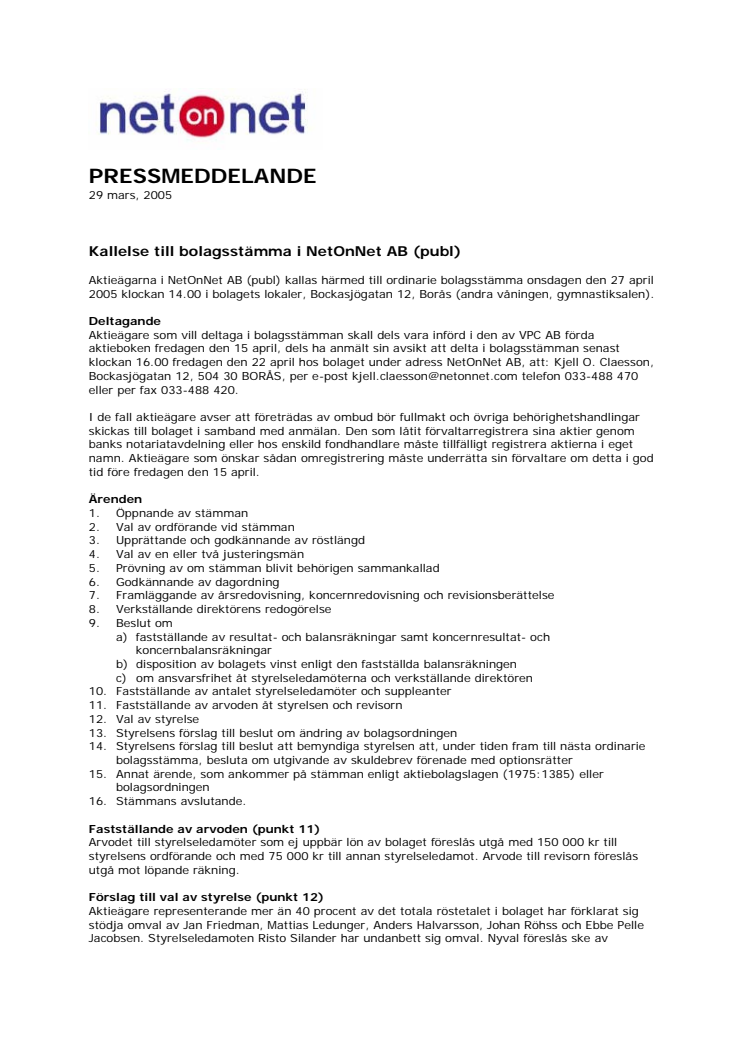 net on net

PRESSMEDDELANDE
29 mars, 2005

Kallelse till bolagsstämma i NetOnNet AB (publ)

Aktieägarna i NetOnNet AB (publ) kallas härmed till ordinarie bolagsstämma onsdagen den 27 april 2005 klockan 14.00 i bolagets lokaler, Bockasjögatan 12, Borås (andra våningen, gymnastiksalen).

Deltagande
Aktieägare som vill deltaga i bolagsstämman skall dels vara införd i den av VPC AB förda aktieboken fredagen den 15 april, dels ha anmält sin avsikt att delta i bolagsstämman senast klockan 16.00 fredagen den 22 april hos bolaget under adress NetOnNet AB, att: Kjell O. Claesson, Bockasjögatan 12, 504 30 BORÅS, per e-post kjell.claesson@netonnet.com telefon 033-488 470 eller per fax 033-488 420.

I de fall aktieägare avser att företrädas av ombud bör fullmakt och övriga behörighetshandlingar skickas till bolaget i samband med anmälan. Den som låtit förvaltarregistrera sina aktier genom banks notariatavdelning eller hos enskild fondhandlare måste tillfälligt registrera aktierna i eget namn. Aktieägare som önskar sådan omregistrering måste underrätta sin förvaltare om detta i god tid före fredagen den 15 april.

Ärenden
1. Öppnande av stämman
2. Val av ordförande vid stämman
3. Upprättande och godkännande av röstlängd
4. Val av en eller två justeringsmän
5. Prövning av om stämman blivit behörigen sammankallad
6. Godkännande av dagordning
7. Framläggande av årsredovisning, koncernredovisning och revisionsberättelse
8. Verkställande direktörens redogörelse
9. Beslut om
a) fastställande av resultat- och balansräkningar samt koncernresultat- och koncernbalansräkningar
b) disposition av bolagets vinst enligt den fastställda balansräkningen
c) om ansvarsfrihet åt styrelseledamöterna och verkställande direktören
10. Fastställande av antalet styrelseledamöter och suppleanter
11. Fastställande av arvoden åt styrelsen och revisorn
12. Val av styrelse
13. Styrelsens förslag till beslut om ändring av bolagsordningen
14. Styrelsens förslag till beslut att bemyndiga styrelsen att, under tiden fram till nästa ordinarie bolagsstämma, besluta om utgivande av skuldebrev förenade med optionsrätter
15. Annat ärende, som ankommer på stämman enligt aktiebolagslagen (1975:1385) eller bolagsordningen
16. Stämmans avslutande.

Fastställande av arvoden (punkt 11)
Arvodet till styrelseledamöter som ej uppbär lön av bolaget föreslås utgå med 150 000 kr till styrelsens ordförande och med 75 000 kr till annan styrelseledamot. Arvode till revisorn föreslås utgå mot löpande räkning.

Förslag till val av styrelse (punkt 12)
Aktieägare representerande mer än 40 procent av det totala röstetalet i bolaget har förklarat sig stödja omval av Jan Friedman, Mattias Ledunger, Anders Halvarsson, Johan Röhss och Ebbe Pelle Jacobsen. Styrelseledamoten Risto Silander har undanbett sig omval. Nyval föreslås ske av